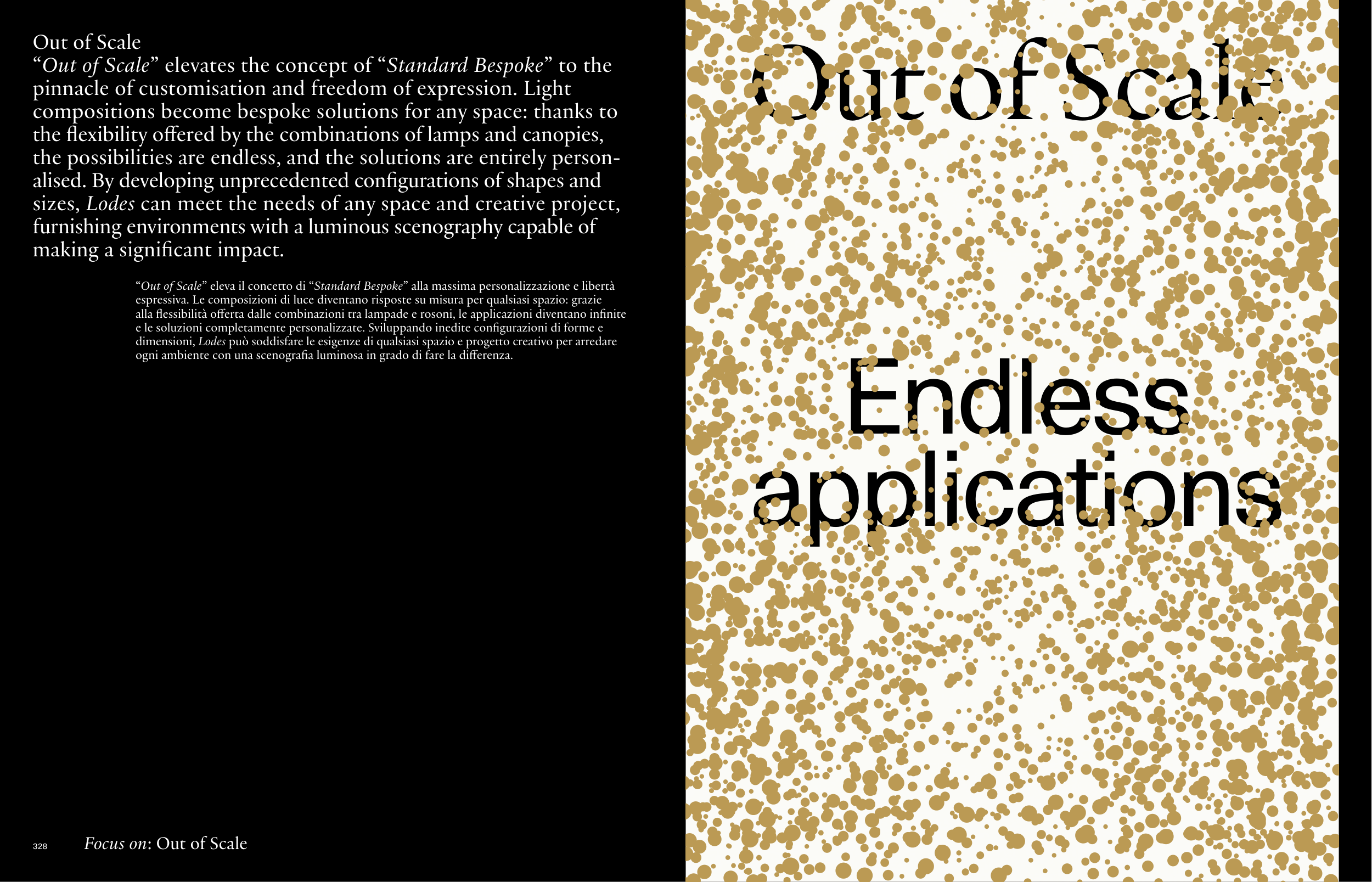 Out of Scale

"Out of Scale" elevates the concept of "Standard Bespoke" to the pinnacle of customisation and freedom of expression. Light compositions become bespoke solutions for any space: thanks to the flexibility offered by the combinations of lamps and canopies, the possibilities are endless, and the solutions are entirely personalised. By developing unprecedented configurations of shapes and sizes, Lodes can meet the needs of any space and creative project, furnishing environments with a luminous scenography capable of making a significant impact.

"Out of Scale" eleva il concetto di "Standard Bespoke" alla massima personalizzazione e libertà espressiva. Le composizioni di luce diventano risposte su misura per qualsiasi spazio: grazie alla flessibilità offerta dalle combinazioni tra lampade e rosoni, le applicazioni diventano infinite e le soluzioni completamente personalizzate. Sviluppando inedite configurazioni di forme e dimensioni, Lodes può soddisfare le esigenze di qualsiasi spazio e progetto creativo per arredare ogni ambiente con una scenografia luminosa in grado di fare la differenza.

328 Focus on: Out of Scale

Out of Scale

Endless applications